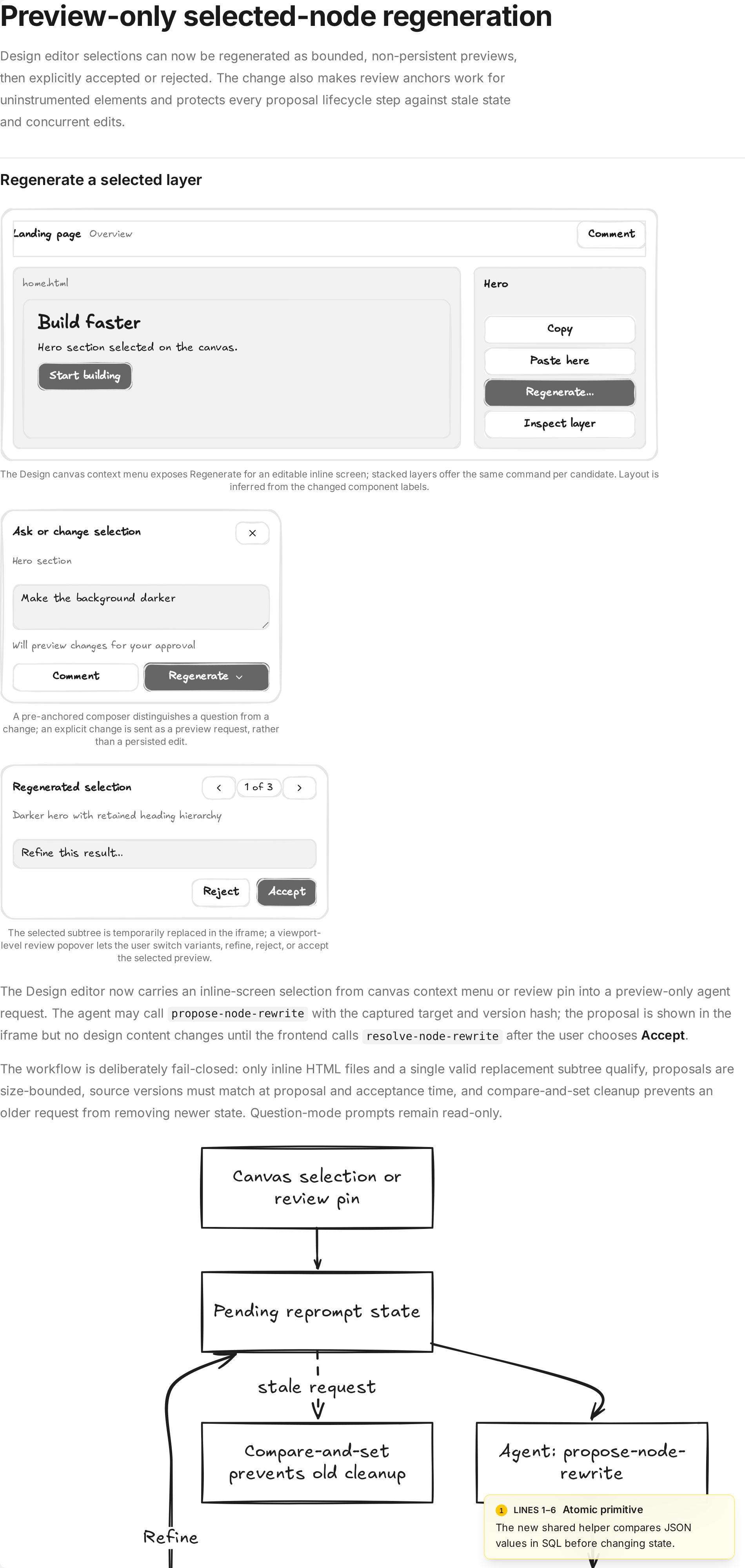 Preview-only selected-node regeneration

Design editor selections can now be regenerated as bounded, non-persistent previews, then explicitly accepted or rejected. The change also makes review anchors work for uninstrumented elements and protects every proposal lifecycle step against stale state and concurrent edits.

Regenerate a selected layer

Landing page Overview
Comment

home.html

Build faster

Hero section selected on the canvas.

Start building

Hero

Copy

Paste here

Regenerate...

Inspect layer

The Design canvas context menu exposes Regenerate for an editable inline screen; stacked layers offer the same command per candidate. Layout is inferred from the changed component labels.

Ask or change selection
×

Hero section

Make the background darker

Will preview changes for your approval

Comment
Regenerate

A pre-anchored composer distinguishes a question from a change; an explicit change is sent as a preview request, rather than a persisted edit.

Regenerated selection
‹ 1 of 3 ›

Darker hero with retained heading hierarchy

Refine this result...

Reject
Accept

The selected subtree is temporarily replaced in the iframe; a viewport-level review popover lets the user switch variants, refine, reject, or accept the selected preview.

The Design editor now carries an inline-screen selection from canvas context menu or review pin into a preview-only agent request. The agent may call propose-node-rewrite with the captured target and version hash; the proposal is shown in the iframe but no design content changes until the frontend calls resolve-node-rewrite after the user chooses Accept.

The workflow is deliberately fail-closed: only inline HTML files and a single valid replacement subtree qualify, proposals are size-bounded, source versions must match at proposal and acceptance time, and compare-and-set cleanup prevents an older request from removing newer state. Question-mode prompts remain read-only.

Canvas selection or review pin

Pending reprompt state

stale request

Compare-and-set prevents old cleanup

Agent: propose-node-rewrite

Refine

1 LINES 1–6 Atomic primitive
The new shared helper compares JSON values in SQL before changing state.